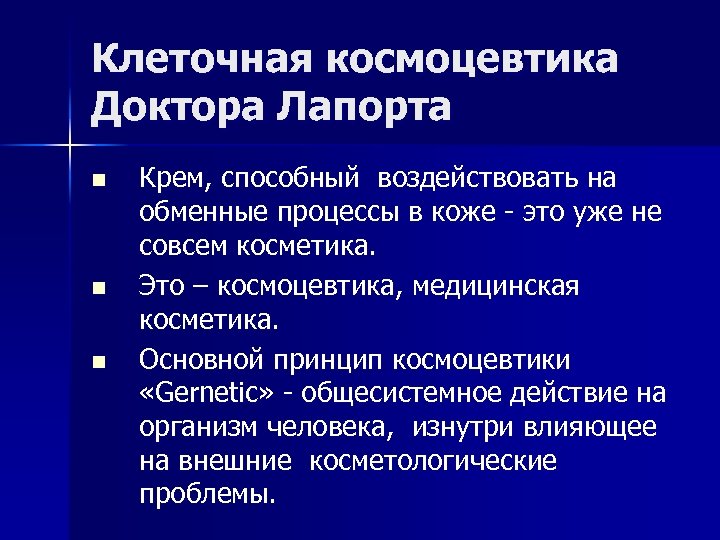 Клеточная космоцевтика Доктора Лапорта

■ Крем, способный воздействовать на обменные процессы в коже - это уже не совсем косметика.

■ Это – космоцевтика, медицинская косметика.

■ Основной принцип космоцевтики «Gernetic» - общесистемное действие на организм человека, изнутри влияющее на внешние косметологические проблемы.